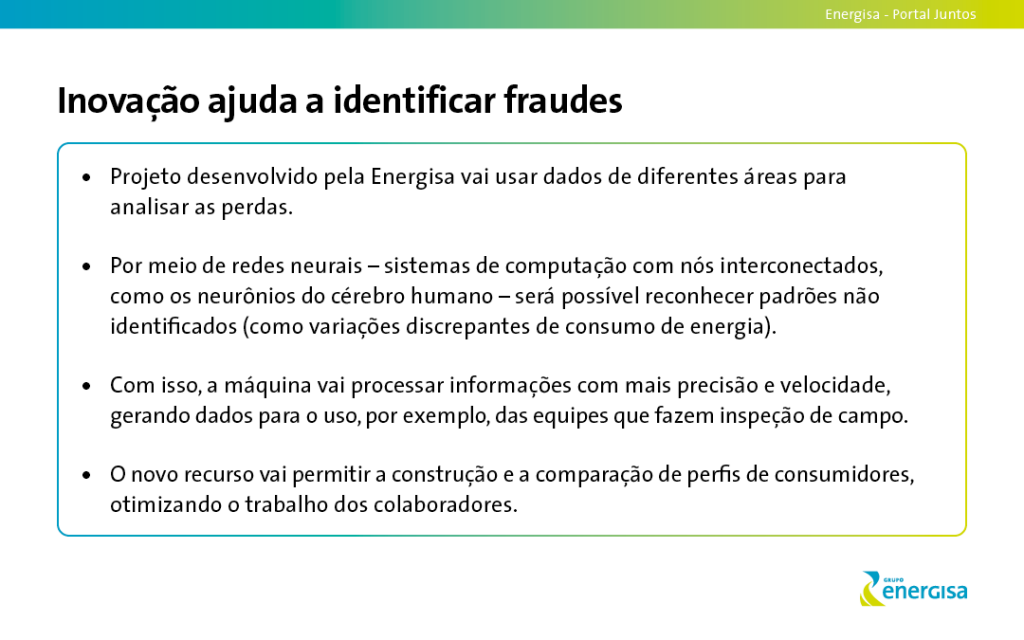 Energisa - Portal Juntos

Inovação ajuda a identificar fraudes

• Projeto desenvolvido pela Energisa vai usar dados de diferentes áreas para analisar as perdas.

• Por meio de redes neurais – sistemas de computação com nós interconectados, como os neurônios do cérebro humano – será possível reconhecer padrões não identificados (como variações discrepantes de consumo de energia).

• Com isso, a máquina vai processar informações com mais precisão e velocidade, gerando dados para o uso, por exemplo, das equipes que fazem inspeção de campo.

• O novo recurso vai permitir a construção e a comparação de perfis de consumidores, otimizando o trabalho dos colaboradores.

GRUPO energisa